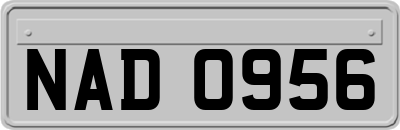 NAD 0956